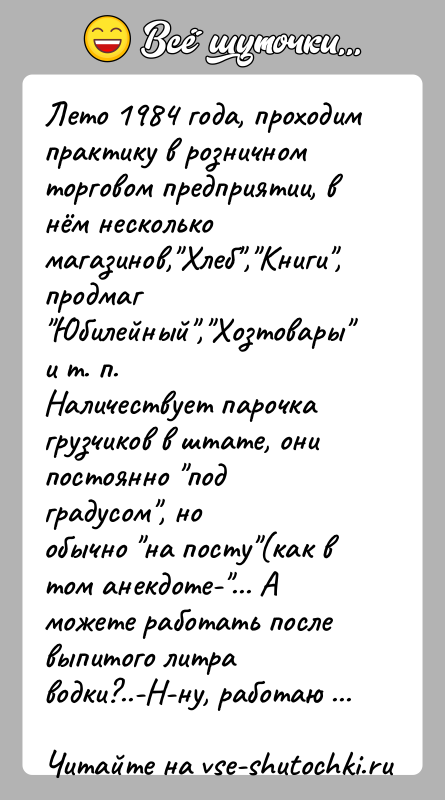 Всё шуточки...

Лето 1984 года, проходим практику в розничном торговом предприятии, в нём несколько магазинов,"Хлеб","Книги", продмаг "Юбилейный","Хозтовары" и т. п.
Наличествует парочка грузчиков в штате, они постоянно "под градусом", но обычно "на посту"(как в том анекдоте-"... А можете работать после выпитого литра водки?..-Н-ну, работаю ...

Читайте на vse-shutochki.ru